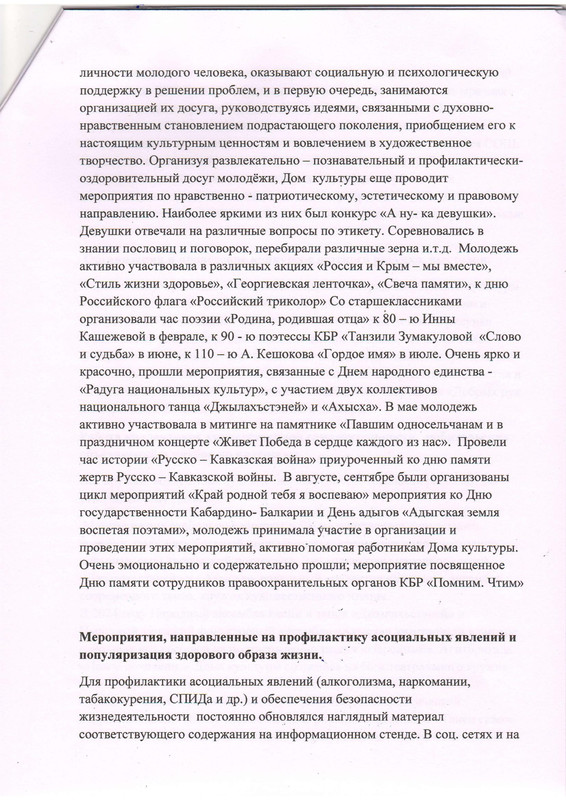 личности молодого человека, оказывают социальную и психологическую поддержку в решении проблем, и в первую очередь, занимаются организацией их досуга, руководствуясь идеями, связанными с духовно-нравственным становлением подрастающего поколения, приобщением его к настоящим культурным ценностям и вовлечением в художественное творчество. Организуя развлекательно – познавательный и профилактически-оздоровительный досуг молодёжи, Дом культуры еще проводит мероприятия по нравственно - патриотическому, эстетическому и правовому направлению. Наиболее яркими из них был конкурс «А ну- ка девушки». Девушки отвечали на различные вопросы по этикету. Соревновались в знании пословиц и поговорок, перебирали различные зерна и.т.д. Молодежь активно участвовала в различных акциях «Россия и Крым – мы вместе», «Стиль жизни здоровье», «Георгиевская ленточка», «Свеча памяти», к дню Российского флага «Российский триколор» Со старшеклассниками организовали час поэзии «Родина, родившая отца» к 80 – ю Инны Кашежевой в феврале, к 90 - ю поэтессы КБР «Танзили Зумакуловой «Слово и судьба» в июне, к 110 – ю А. Кешокова «Гордое имя» в июле. Очень ярко и красочно, прошли мероприятия, связанные с Днем народного единства - «Радуга национальных культур», с участием двух коллективов национального танца «Джылахъстэней» и «Ахысха». В мае молодежь активно участвовала в митинге на памятнике «Павшим односельчанам и в праздничном концерте «Живет Победа в сердце каждого из нас». Провели час истории «Русско – Кавказская война» приуроченный ко дню памяти жертв Русско – Кавказской войны. В августе, сентябре были организованы цикл мероприятий «Край родной тебя я воспеваю» мероприятия ко Дню государственности Кабардино- Балкарии и День адыгов «Адыгская земля воспетая поэтами», молодежь принимала участие в организации и проведении этих мероприятий, активно помогая работникам Дома культуры. Очень эмоционально и содержательно прошли; мероприятие посвященное Дню памяти сотрудников правоохранительных органов КБР «Помним. Чтим»

Мероприятия, направленные на профилактику асоциальных явлений и популяризация здорового образа жизни.

Для профилактики асоциальных явлений (алкоголизма, наркомании, табакокурения, СПИДа и др.) и обеспечения безопасности жизнедеятельности постоянно обновлялся наглядный материал соответствующего содержания на информационном стенде. В соц. сетях и на